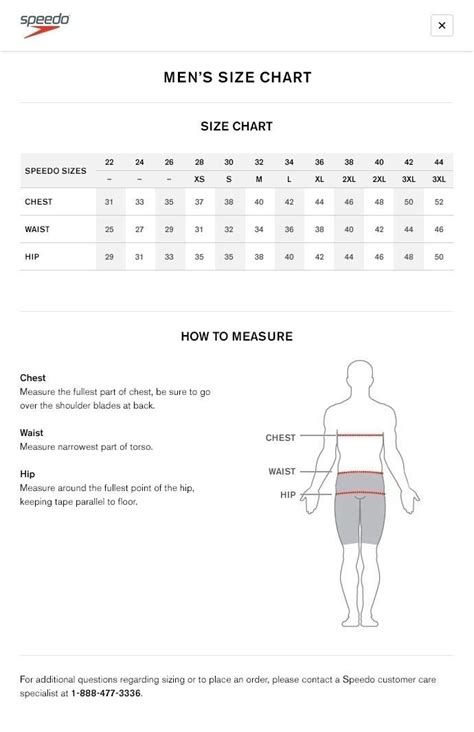 speedo

×

MEN'S SIZE CHART

SIZE CHART

| SPEEDO SIZES | 22 | 24 | 26 | 28 | 30 | 32 | 34 | 36 | 38 | 40 | 42 | 44 |
|---|---|---|---|---|---|---|---|---|---|---|---|---|
| | – | – | – | XS | S | M | L | XL | 2XL | 2XL | 3XL | 3XL |
| CHEST | 31 | 33 | 35 | 37 | 38 | 40 | 42 | 44 | 46 | 48 | 50 | 52 |
| WAIST | 25 | 27 | 29 | 31 | 32 | 34 | 36 | 38 | 40 | 42 | 44 | 46 |
| HIP | 29 | 31 | 33 | 35 | 35 | 38 | 40 | 42 | 44 | 46 | 48 | 50 |

HOW TO MEASURE

Chest
Measure the fullest part of chest, be sure to go over the shoulder blades at back.

Waist
Measure narrowest part of torso.

Hip
Measure around the fullest point of the hip, keeping tape parallel to floor.

CHEST
WAIST
HIP

For additional questions regarding sizing or to place an order, please contact a Speedo customer care specialist at 1-888-477-3336.